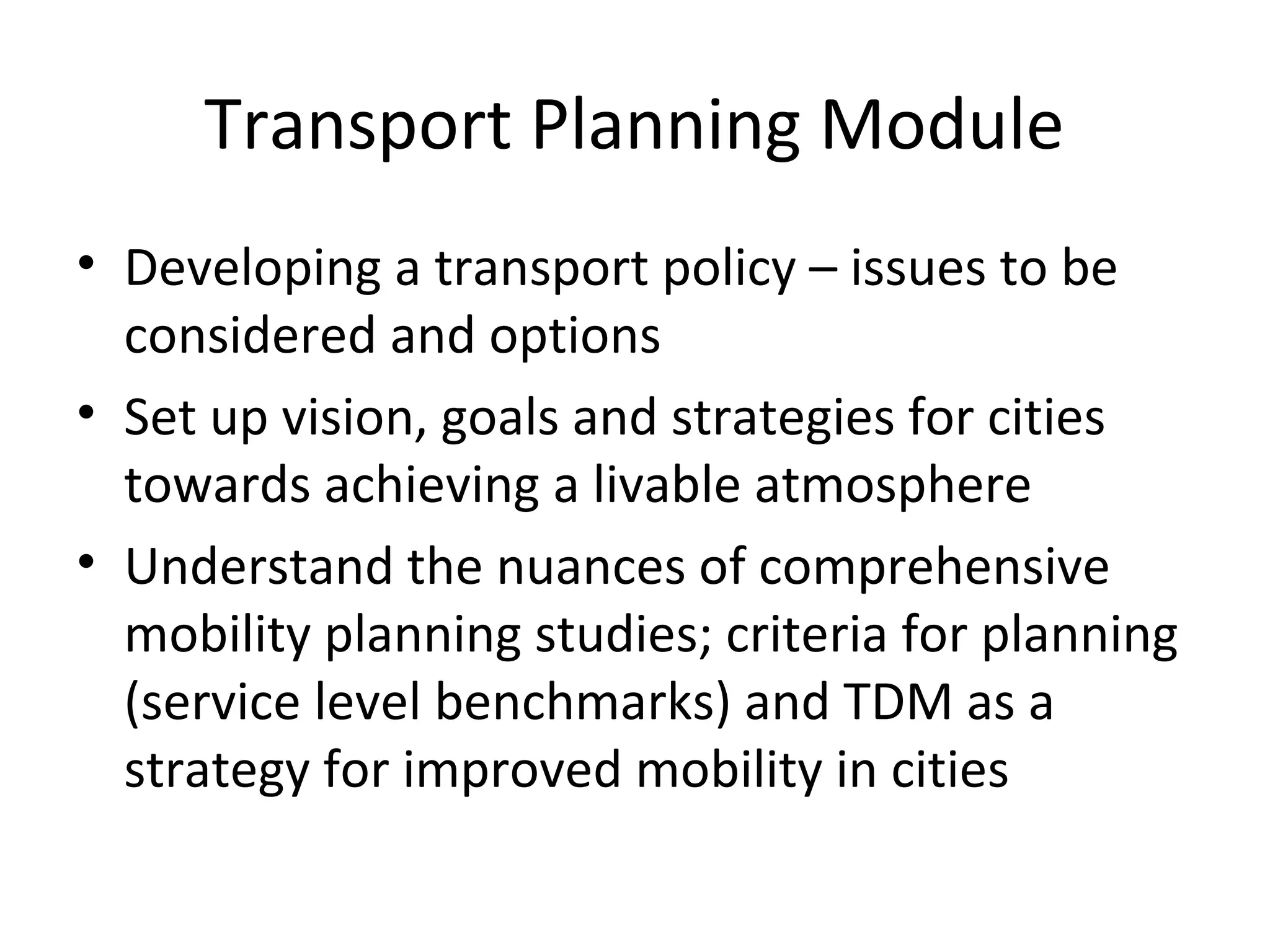 Transport Planning Module

• Developing a transport policy – issues to be considered and options
• Set up vision, goals and strategies for cities towards achieving a livable atmosphere
• Understand the nuances of comprehensive mobility planning studies; criteria for planning (service level benchmarks) and TDM as a strategy for improved mobility in cities